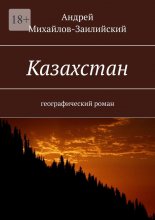 18+

Андрей Михайлов-Заилийский

Казахстан

географический роман